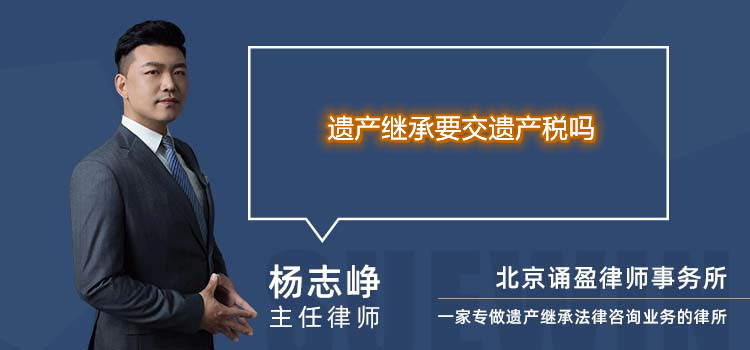 遗产继承要交遗产税吗

杨志峥
主任律师

北京诵盈律师事务所
一家专做遗产继承法律咨询业务的律所